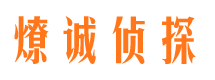 燎诚侦探